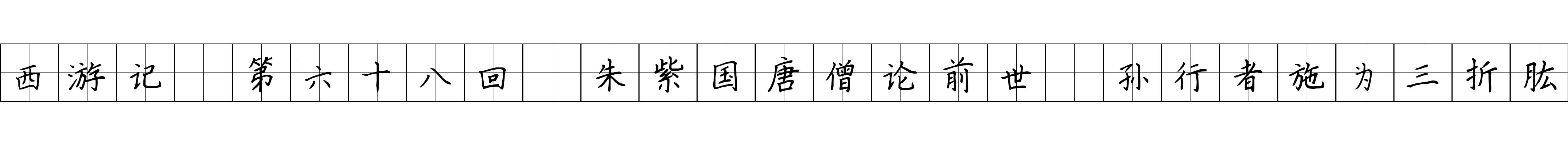 西游记　第六十八回　朱紫国唐僧论前世　孙行者施为三折肱